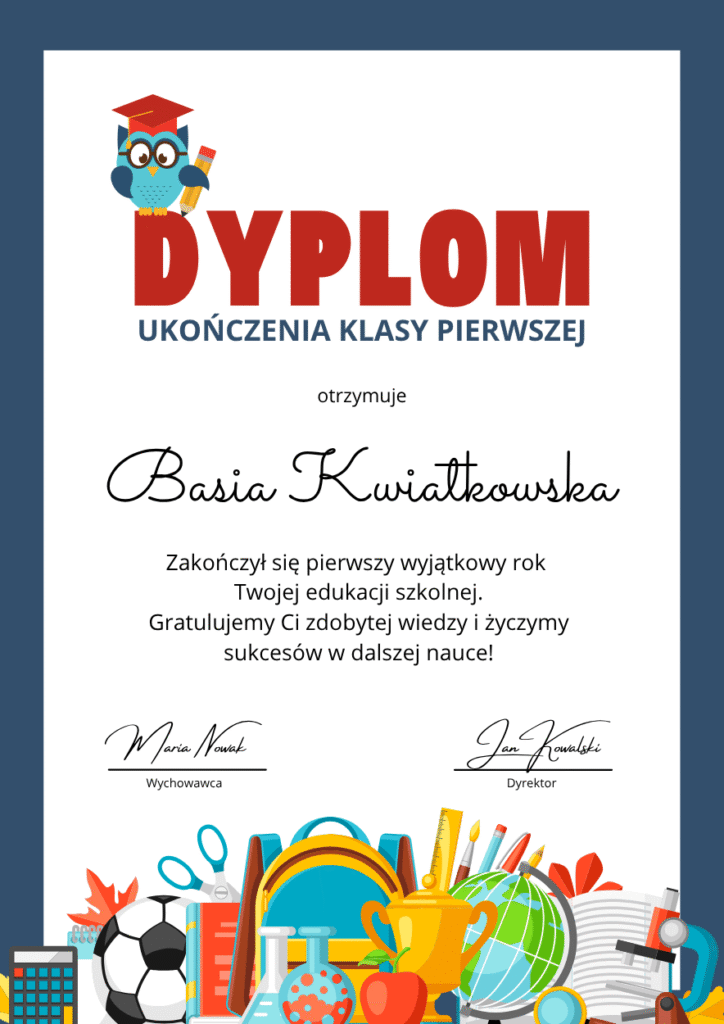 DYPLOM
UKOŃCZENIA KLASY PIERWSZEJ

otrzymuje

Basia Kwiatkowska

Zakończył się pierwszy wyjątkowy rok Twojej edukacji szkolnej. Gratulujemy Ci zdobytej wiedzy i życzymy sukcesów w dalszej nauce!

Maria Nowak
Wychowawca

Jan Kowalski
Dyrektor